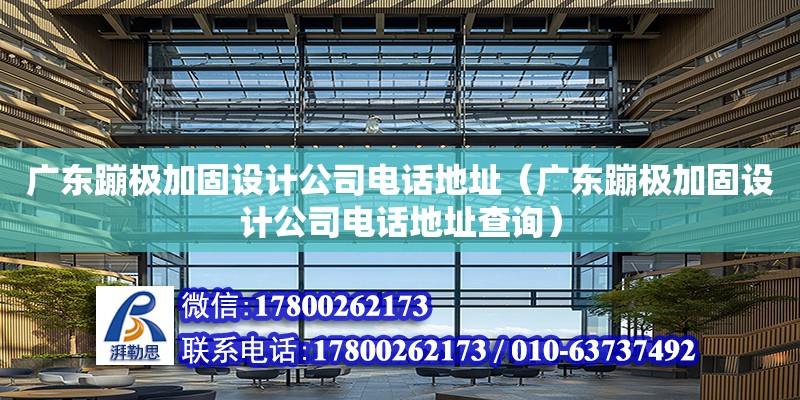 广东蹦极加固设计公司电话地址（广东蹦极加固设计公司电话地址查询）

湃勒思

微信:17800262173

联系电话:17800262173 / 010-63737492